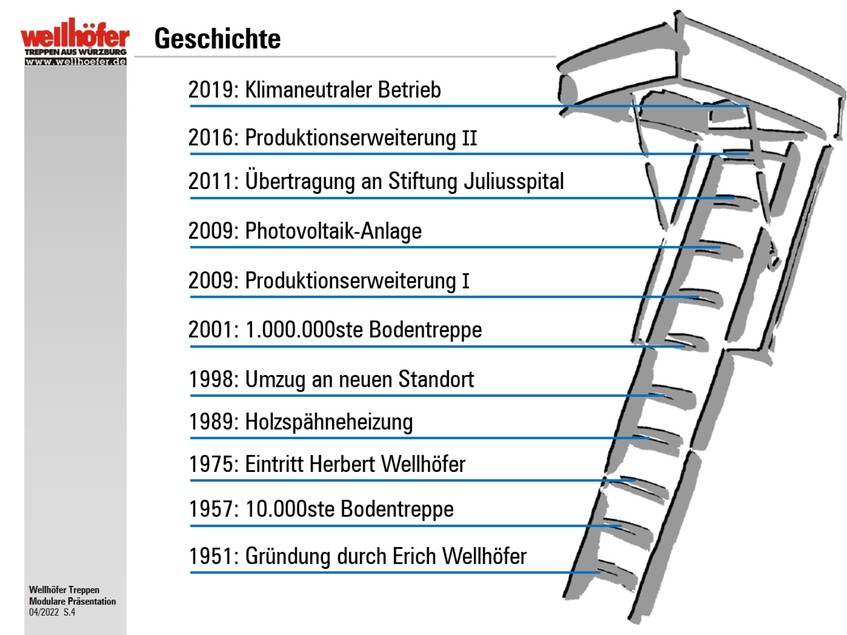 wellhöfer
TREPPEN AUS WÜRZBURG
www.wellhoefer.de

Geschichte

2019: Klimaneutraler Betrieb

2016: Produktionserweiterung II

2011: Übertragung an Stiftung Juliusspital

2009: Photovoltaik-Anlage

2009: Produktionserweiterung I

2001: 1.000.000ste Bodentreppe

1998: Umzug an neuen Standort

1989: Holzspähneheizung

1975: Eintritt Herbert Wellhöfer

1957: 10.000ste Bodentreppe

1951: Gründung durch Erich Wellhöfer

Wellhöfer Treppen
Modulare Präsentation
04/2022 S.4